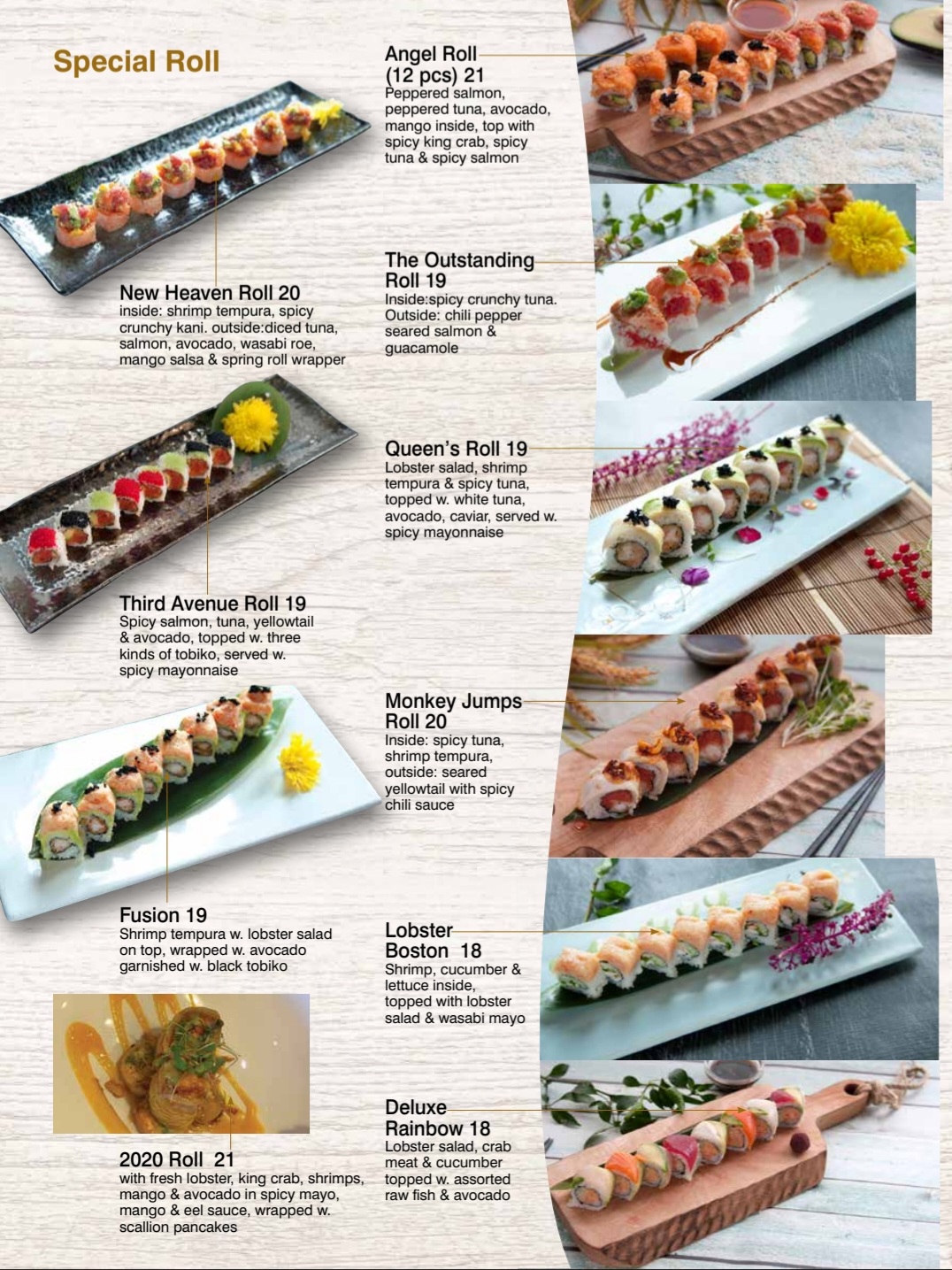 Special Roll

New Heaven Roll 20
inside: shrimp tempura, spicy crunchy kani. outside:diced tuna, salmon, avocado, wasabi roe, mango salsa & spring roll wrapper

Third Avenue Roll 19
Spicy salmon, tuna, yellowtail & avocado, topped w. three kinds of tobiko, served w. spicy mayonnaise

Fusion 19
Shrimp tempura w. lobster salad on top, wrapped w. avocado garnished w. black tobiko

2020 Roll 21
with fresh lobster, king crab, shrimps, mango & avocado in spicy mayo, mango & eel sauce, wrapped w. scallion pancakes

Angel Roll (12 pcs) 21
Peppered salmon, peppered tuna, avocado, mango inside, top with spicy king crab, spicy tuna & spicy salmon

The Outstanding Roll 19
Inside:spicy crunchy tuna. Outside: chili pepper seared salmon & guacamole

Queen's Roll 19
Lobster salad, shrimp tempura & spicy tuna, topped w. white tuna, avocado, caviar, served w. spicy mayonnaise

Monkey Jumps Roll 20
Inside: spicy tuna, shrimp tempura, outside: seared yellowtail with spicy chili sauce

Lobster Boston 18
Shrimp, cucumber & lettuce inside, topped with lobster salad & wasabi mayo

Deluxe Rainbow 18
Lobster salad, crab meat & cucumber topped w. assorted raw fish & avocado